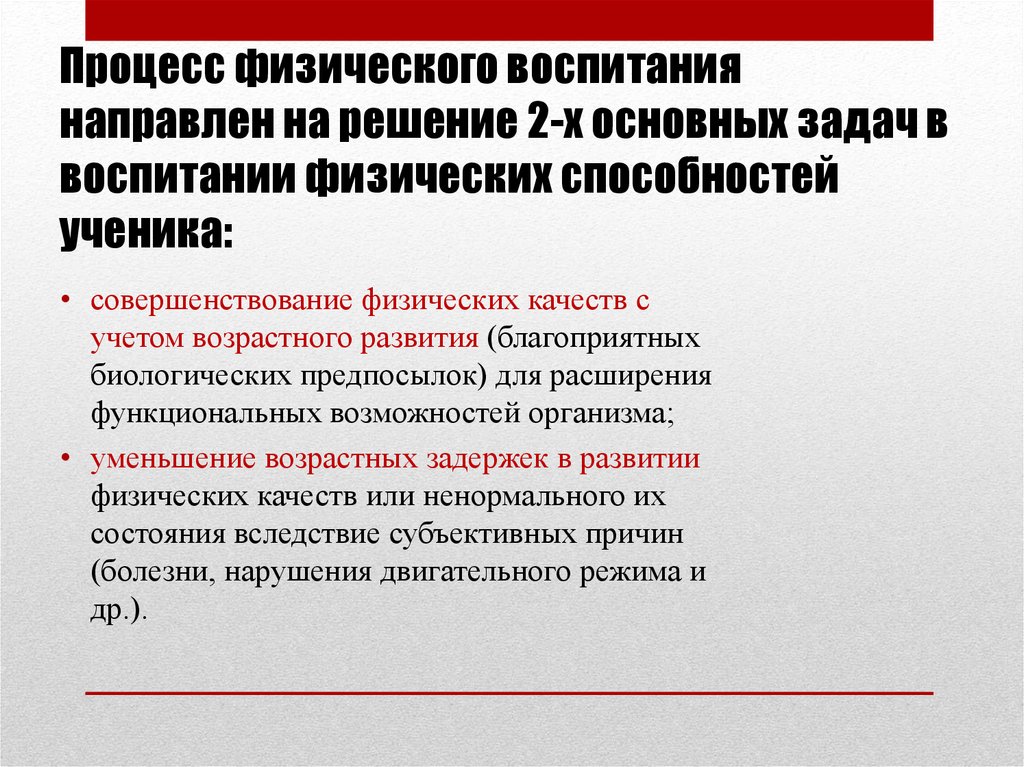 Процесс физического воспитания направлен на решение 2-х основных задач в воспитании физических способностей ученика:

• совершенствование физических качеств с учетом возрастного развития (благоприятных биологических предпосылок) для расширения функциональных возможностей организма;

• уменьшение возрастных задержек в развитии физических качеств или ненормального их состояния вследствие субъективных причин (болезни, нарушения двигательного режима и др.).